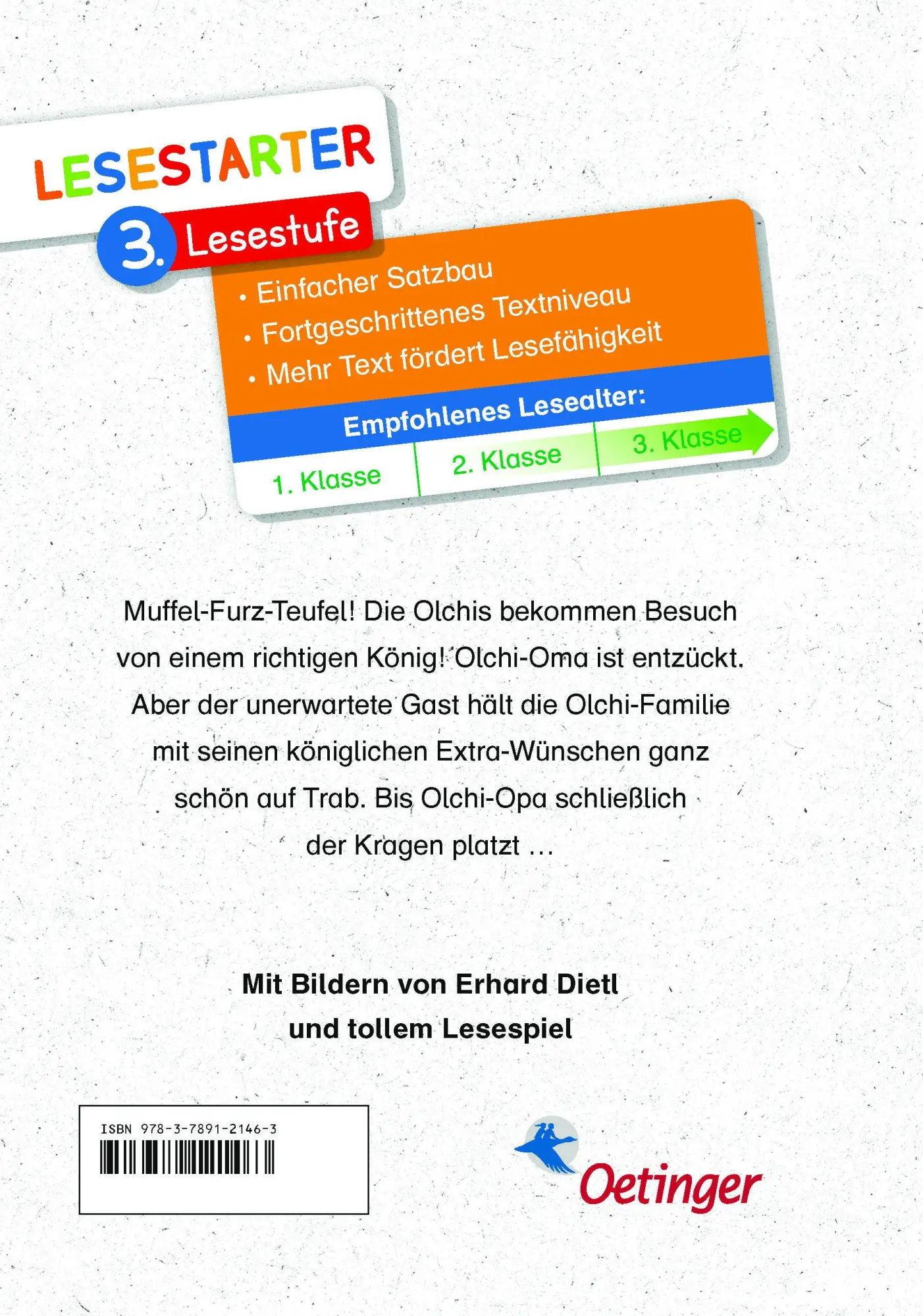 LESESTARTER

3. Lesestufe

• Einfacher Satzbau
• Fortgeschrittenes Textniveau
• Mehr Text fördert Lesefähigkeit

Empfohlenes Lesealter:

1. Klasse
2. Klasse
3. Klasse

Muffel-Furz-Teufel! Die Olchis bekommen Besuch von einem richtigen König! Olchi-Oma ist entzückt. Aber der unerwartete Gast hält die Olchi-Familie mit seinen königlichen Extra-Wünschen ganz schön auf Trab. Bis Olchi-Opa schließlich der Kragen platzt …

Mit Bildern von Erhard Dietl
und tollem Lesespiel

ISBN 978-3-7891-2146-3

Oetinger